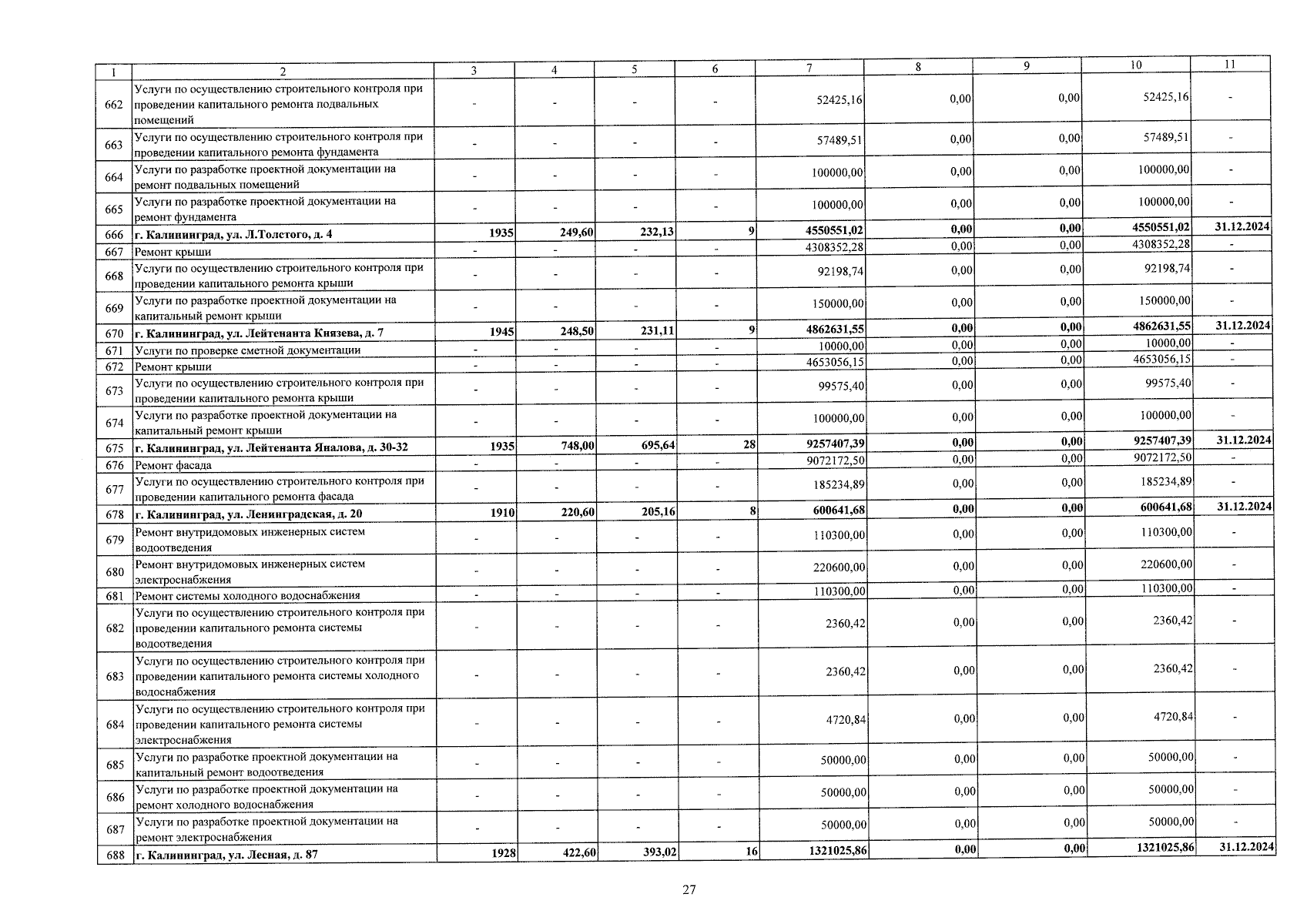 | 1 | 2 | 3 | 4 | 5 | 6 | 7 | 8 | 9 | 10 | 11 |
|---|---|---|---|---|---|---|---|---|---|---|
| 662 | Услуги по осуществлению строительного контроля при проведении капитального ремонта подвальных помещений | - | - | - | - | 52425,16 | 0,00 | 0,00 | 52425,16 | - |
| 663 | Услуги по осуществлению строительного контроля при проведении капитального ремонта фундамента | - | - | - | - | 57489,51 | 0,00 | 0,00 | 57489,51 | - |
| 664 | Услуги по разработке проектной документации на ремонт подвальных помещений | - | - | - | - | 100000,00 | 0,00 | 0,00 | 100000,00 | - |
| 665 | Услуги по разработке проектной документации на ремонт фундамента | - | - | - | - | 100000,00 | 0,00 | 0,00 | 100000,00 | - |
| 666 | г. Калининград, ул. Л.Толстого, д. 4 | 1935 | 249,60 | 232,13 | 9 | 4550551,02 | 0,00 | 0,00 | 4550551,02 | 31.12.2024 |
| 667 | Ремонт крыши | - | - | - | - | 4308352,28 | 0,00 | 0,00 | 4308352,28 | - |
| 668 | Услуги по осуществлению строительного контроля при проведении капитального ремонта крыши | - | - | - | - | 92198,74 | 0,00 | 0,00 | 92198,74 | - |
| 669 | Услуги по разработке проектной документации на капитальный ремонт крыши | - | - | - | - | 150000,00 | 0,00 | 0,00 | 150000,00 | - |
| 670 | г. Калининград, ул. Лейтенанта Князева, д. 7 | 1945 | 248,50 | 231,11 | 9 | 4862631,55 | 0,00 | 0,00 | 4862631,55 | 31.12.2024 |
| 671 | Услуги по проверке сметной документации | - | - | - | - | 10000,00 | 0,00 | 0,00 | 10000,00 | - |
| 672 | Ремонт крыши | - | - | - | - | 4653056,15 | 0,00 | 0,00 | 4653056,15 | - |
| 673 | Услуги по осуществлению строительного контроля при проведении капитального ремонта крыши | - | - | - | - | 99575,40 | 0,00 | 0,00 | 99575,40 | - |
| 674 | Услуги по разработке проектной документации на капитальный ремонт крыши | - | - | - | - | 100000,00 | 0,00 | 0,00 | 100000,00 | - |
| 675 | г. Калининград, ул. Лейтенанта Яналова, д. 30-32 | 1935 | 748,00 | 695,64 | 28 | 9257407,39 | 0,00 | 0,00 | 9257407,39 | 31.12.2024 |
| 676 | Ремонт фасада | - | - | - | - | 9072172,50 | 0,00 | 0,00 | 9072172,50 | - |
| 677 | Услуги по осуществлению строительного контроля при проведении капитального ремонта фасада | - | - | - | - | 185234,89 | 0,00 | 0,00 | 185234,89 | - |
| 678 | г. Калининград, ул. Ленинградская, д. 20 | 1910 | 220,60 | 205,16 | 8 | 600641,68 | 0,00 | 0,00 | 600641,68 | 31.12.2024 |
| 679 | Ремонт внутридомовых инженерных систем водоотведения | - | - | - | - | 110300,00 | 0,00 | 0,00 | 110300,00 | - |
| 680 | Ремонт внутридомовых инженерных систем электроснабжения | - | - | - | - | 220600,00 | 0,00 | 0,00 | 220600,00 | - |
| 681 | Ремонт системы холодного водоснабжения | - | - | - | - | 110300,00 | 0,00 | 0,00 | 110300,00 | - |
| 682 | Услуги по осуществлению строительного контроля при проведении капитального ремонта системы водоотведения | - | - | - | - | 2360,42 | 0,00 | 0,00 | 2360,42 | - |
| 683 | Услуги по осуществлению строительного контроля при проведении капитального ремонта системы холодного водоснабжения | - | - | - | - | 2360,42 | 0,00 | 0,00 | 2360,42 | - |
| 684 | Услуги по осуществлению строительного контроля при проведении капитального ремонта системы электроснабжения | - | - | - | - | 4720,84 | 0,00 | 0,00 | 4720,84 | - |
| 685 | Услуги по разработке проектной документации на капитальный ремонт водоотведения | - | - | - | - | 50000,00 | 0,00 | 0,00 | 50000,00 | - |
| 686 | Услуги по разработке проектной документации на ремонт холодного водоснабжения | - | - | - | - | 50000,00 | 0,00 | 0,00 | 50000,00 | - |
| 687 | Услуги по разработке проектной документации на ремонт электроснабжения | - | - | - | - | 50000,00 | 0,00 | 0,00 | 50000,00 | - |
| 688 | г. Калининград, ул. Лесная, д. 87 | 1928 | 422,60 | 393,02 | 16 | 1321025,86 | 0,00 | 0,00 | 1321025,86 | 31.12.2024 |

27